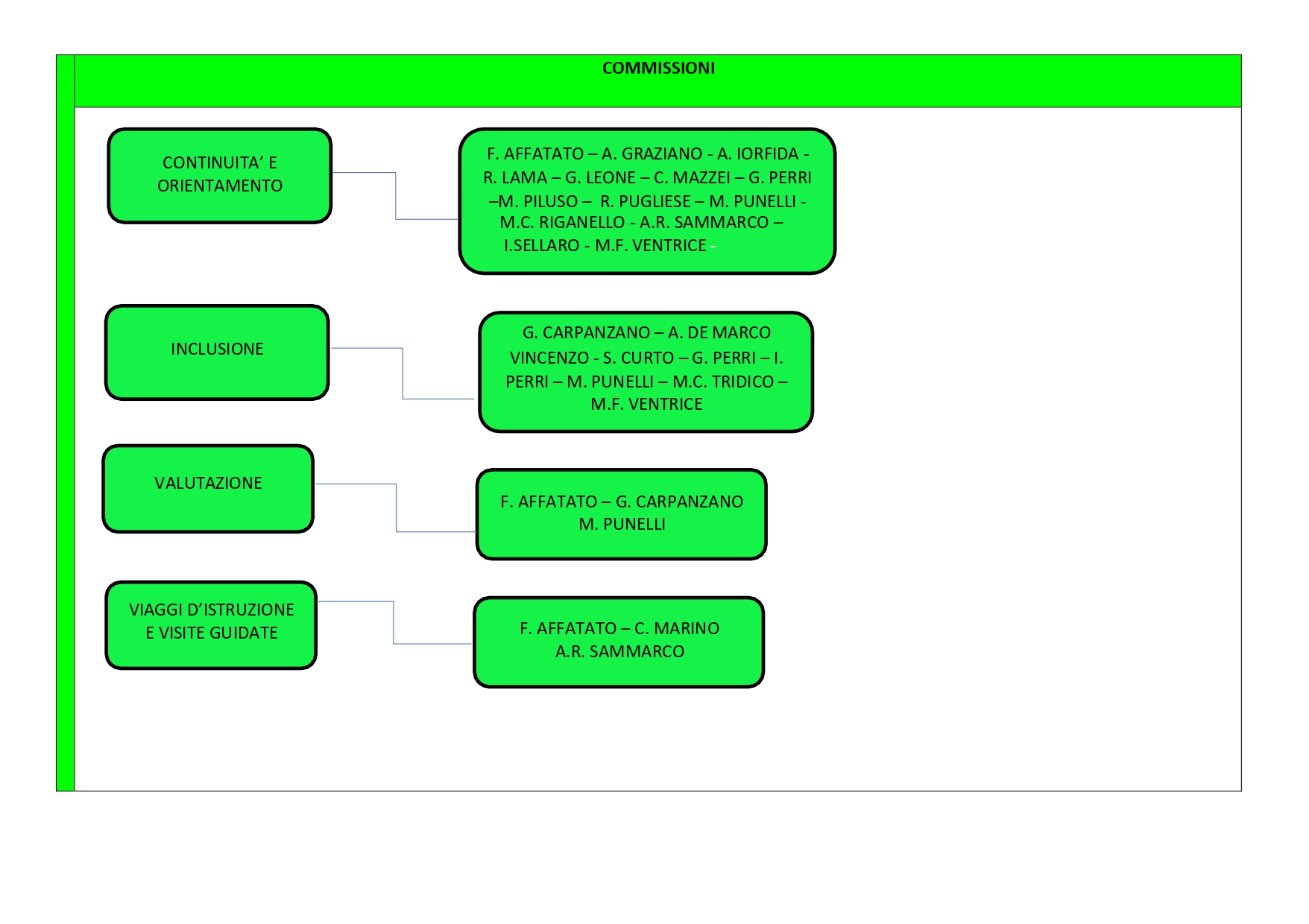 COMMISSIONI

CONTINUITA' E ORIENTAMENTO

F. AFFATATO – A. GRAZIANO - A. IORFIDA - R. LAMA – G. LEONE – C. MAZZEI – G. PERRI –M. PILUSO – R. PUGLIESE – M. PUNELLI - M.C. RIGANELLO - A.R. SAMMARCO – I.SELLARO - M.F. VENTRICE -

INCLUSIONE

G. CARPANZANO – A. DE MARCO VINCENZO - S. CURTO – G. PERRI – I. PERRI – M. PUNELLI – M.C. TRIDICO – M.F. VENTRICE

VALUTAZIONE

F. AFFATATO – G. CARPANZANO M. PUNELLI

VIAGGI D'ISTRUZIONE E VISITE GUIDATE

F. AFFATATO – C. MARINO A.R. SAMMARCO